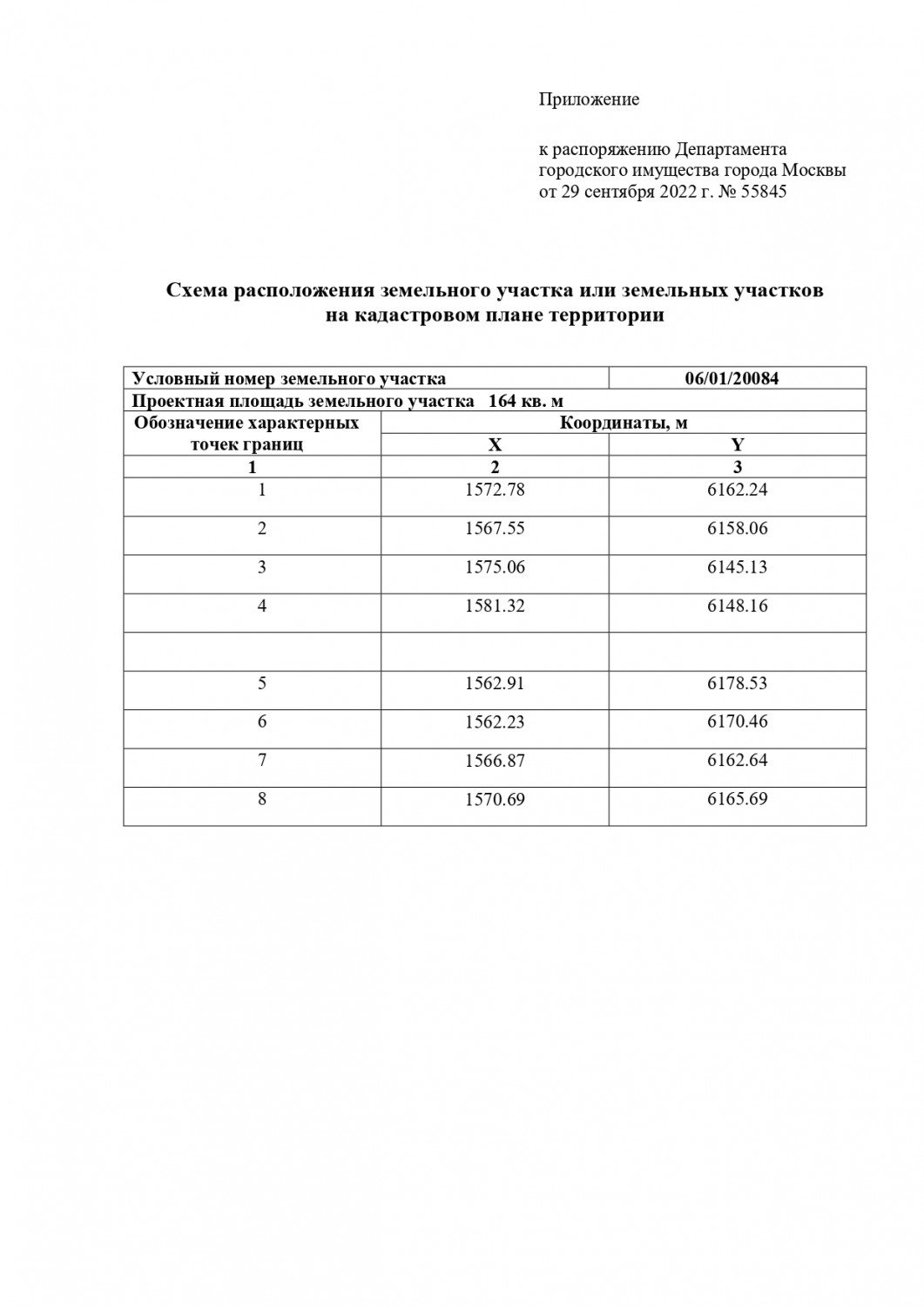 Приложение

к распоряжению Департамента городского имущества города Москвы от 29 сентября 2022 г. № 55845

Схема расположения земельного участка или земельных участков на кадастровом плане территории

| Условный номер земельного участка | | 06/01/20084 |
|---|---|---|
| Проектная площадь земельного участка 164 кв. м | | |
| Обозначение характерных точек границ | Координаты, м | |
| | X | Y |
| 1 | 2 | 3 |
| 1 | 1572.78 | 6162.24 |
| 2 | 1567.55 | 6158.06 |
| 3 | 1575.06 | 6145.13 |
| 4 | 1581.32 | 6148.16 |
| | | |
| 5 | 1562.91 | 6178.53 |
| 6 | 1562.23 | 6170.46 |
| 7 | 1566.87 | 6162.64 |
| 8 | 1570.69 | 6165.69 |